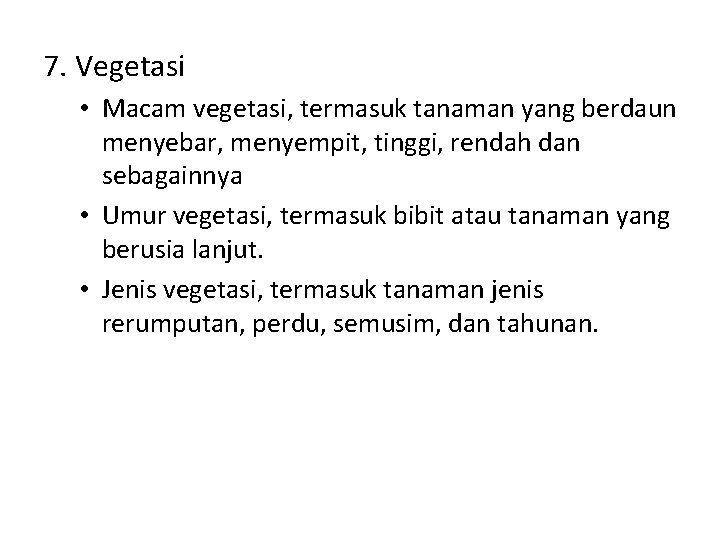 7. Vegetasi

• Macam vegetasi, termasuk tanaman yang berdaun menyebar, menyempit, tinggi, rendah dan sebagainnya
• Umur vegetasi, termasuk bibit atau tanaman yang berusia lanjut.
• Jenis vegetasi, termasuk tanaman jenis rerumputan, perdu, semusim, dan tahunan.